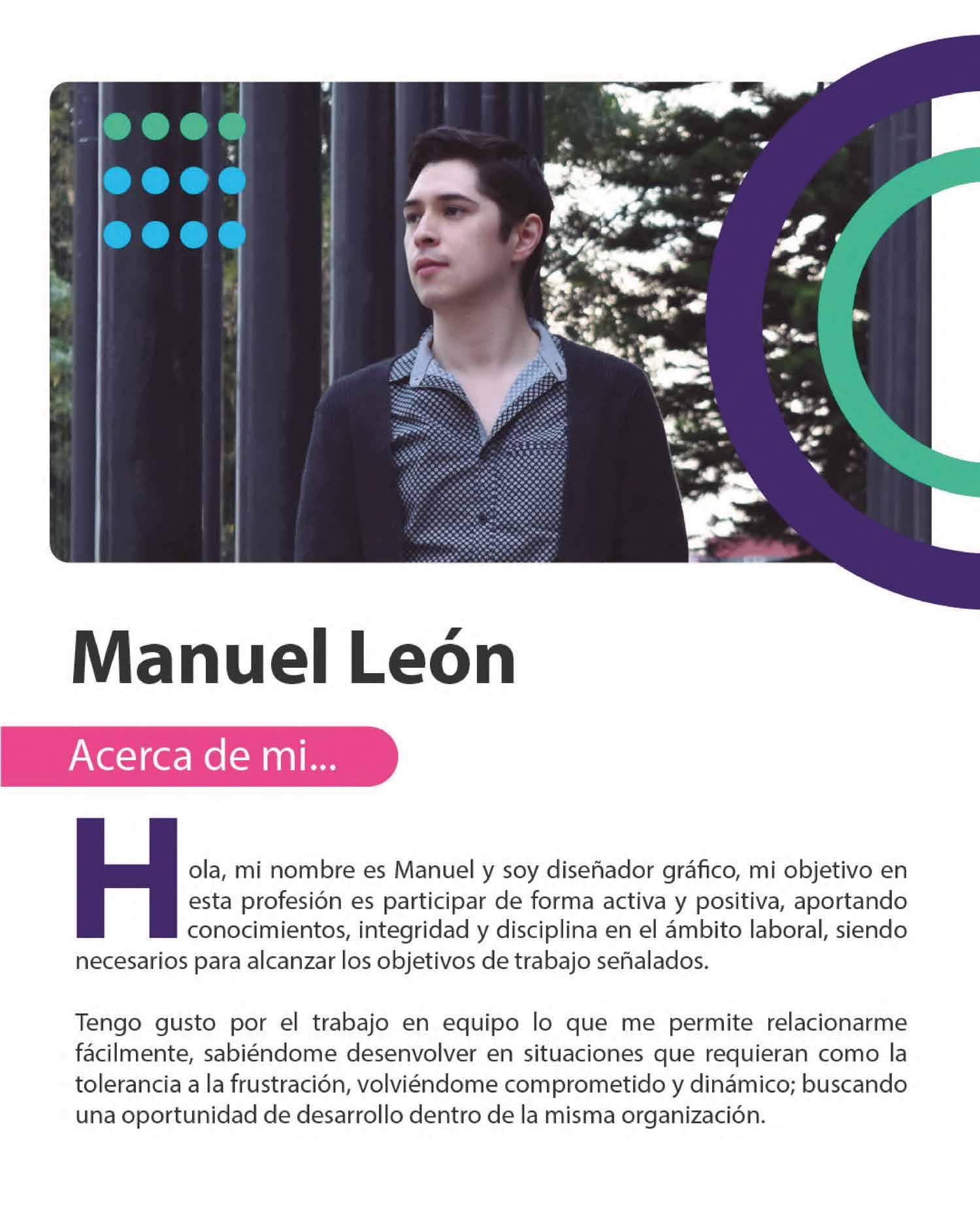 Manuel León

Acerca de mi...

Hola, mi nombre es Manuel y soy diseñador gráfico, mi objetivo en esta profesión es participar de forma activa y positiva, aportando conocimientos, integridad y disciplina en el ámbito laboral, siendo necesarios para alcanzar los objetivos de trabajo señalados.

Tengo gusto por el trabajo en equipo lo que me permite relacionarme fácilmente, sabiéndome desenvolver en situaciones que requieran como la tolerancia a la frustración, volviéndome comprometido y dinámico; buscando una oportunidad de desarrollo dentro de la misma organización.